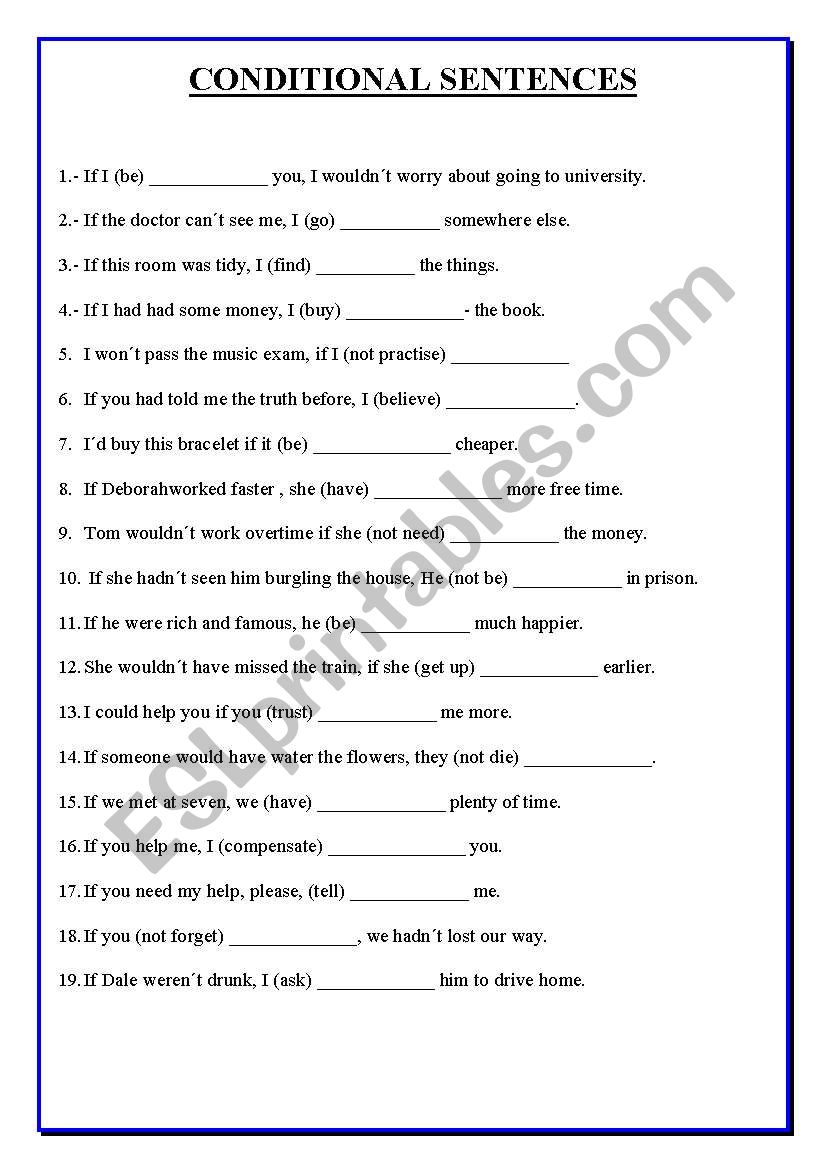 CONDITIONAL SENTENCES

1.- If I (be) ____________ you, I wouldn´t worry about going to university.

2.- If the doctor can´t see me, I (go) __________ somewhere else.

3.- If this room was tidy, I (find) __________ the things.

4.- If I had had some money, I (buy) ____________- the book.

5. I won´t pass the music exam, if I (not practise) ____________

6. If you had told me the truth before, I (believe) _____________.

7. I´d buy this bracelet if it (be) ______________ cheaper.

8. If Deborahworked faster , she (have) _____________ more free time.

9. Tom wouldn´t work overtime if she (not need) ___________ the money.

10. If she hadn´t seen him burgling the house, He (not be) ___________ in prison.

11. If he were rich and famous, he (be) ___________ much happier.

12. She wouldn´t have missed the train, if she (get up) ____________ earlier.

13. I could help you if you (trust) ____________ me more.

14. If someone would have water the flowers, they (not die) _____________.

15. If we met at seven, we (have) _____________ plenty of time.

16. If you help me, I (compensate) ______________ you.

17. If you need my help, please, (tell) ____________ me.

18. If you (not forget) _____________, we hadn´t lost our way.

19. If Dale weren´t drunk, I (ask) ____________ him to drive home.

ESLprintables.com